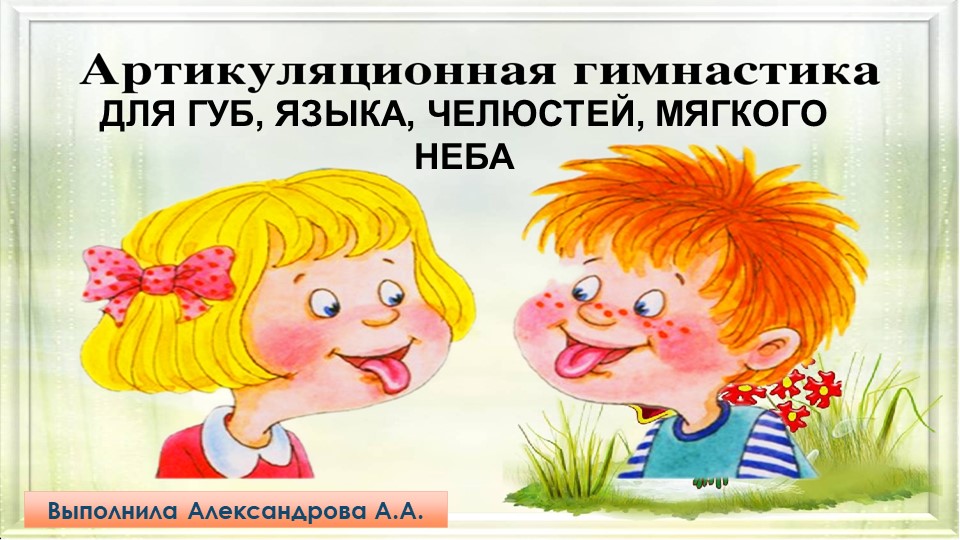 Артикуляционная гимнастика
ДЛЯ ГУБ, ЯЗЫКА, ЧЕЛЮСТЕЙ, МЯГКОГО НЕБА

Выполнила Александрова А.А.